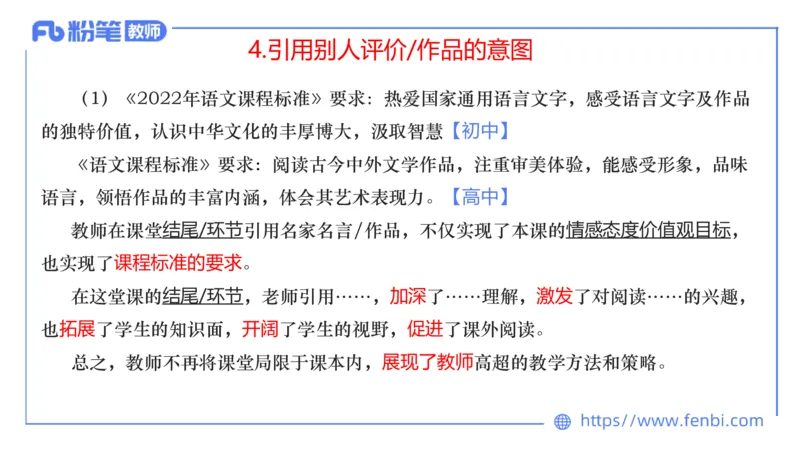 Fb 粉笔 教师

4.引用别人评价/作品的意图

（1）《2022年语文课程标准》要求：热爱国家通用语言文字，感受语言文字及作品的独特价值，认识中华文化的丰厚博大，汲取智慧【初中】

《语文课程标准》要求：阅读古今中外文学作品，注重审美体验，能感受形象，品味语言，领悟作品的丰富内涵，体会其艺术表现力。【高中】

教师在课堂结尾/环节引用名家名言/作品，不仅实现了本课的情感态度价值观目标，也实现了课程标准的要求。

在这堂课的结尾/环节，老师引用……，加深了……理解，激发了对阅读……的兴趣，也拓展了学生的知识面，开阔了学生的视野，促进了课外阅读。

总之，教师不再将课堂局限于课本内，展现了教师高超的教学方法和策略。

https://www.fenbi.com